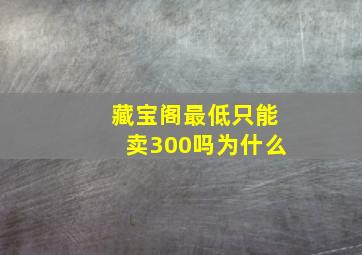 藏宝阁最低只能卖300吗为什么